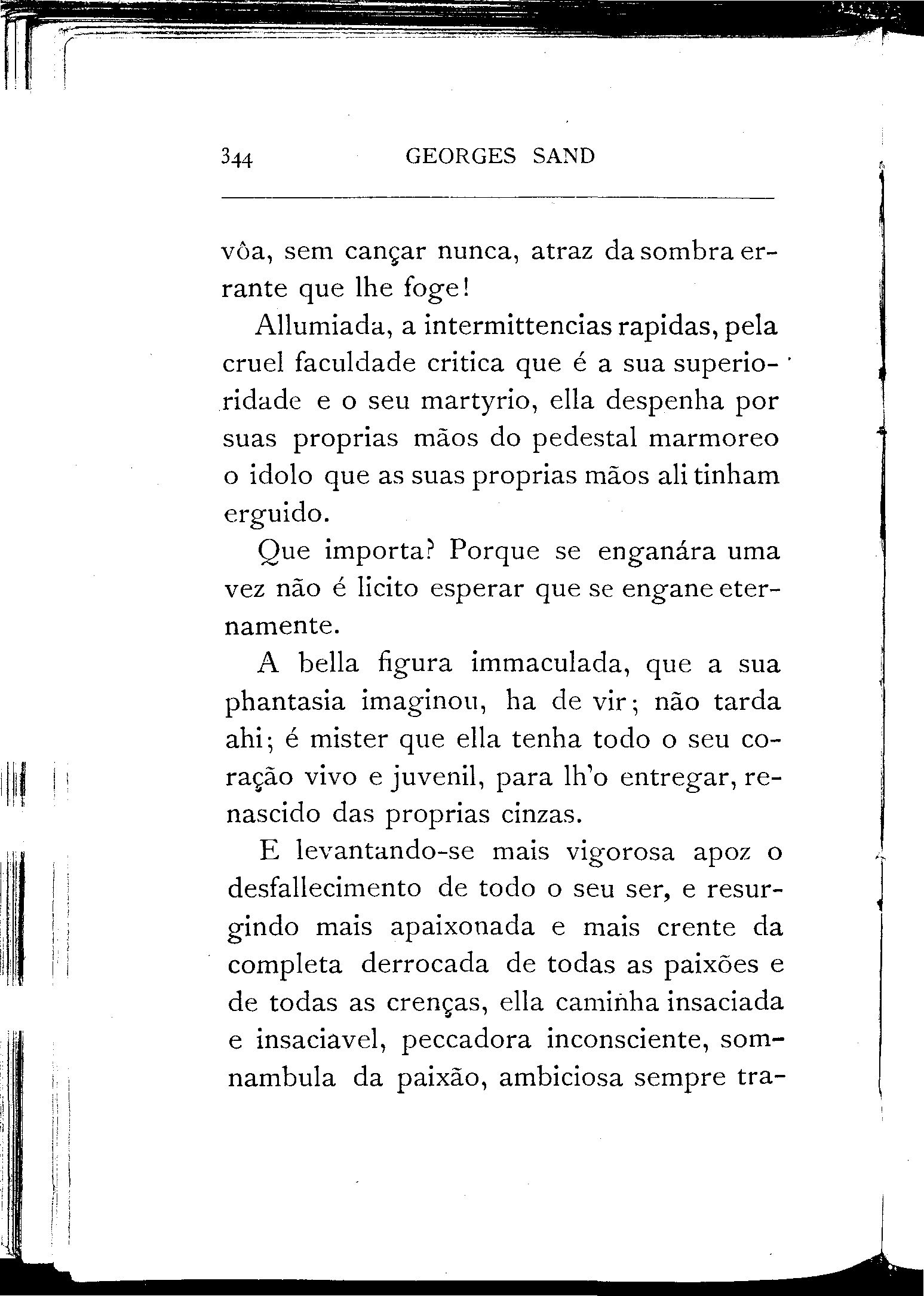 344 GEORGES SAND

vôa, sem cançar nunca, atraz da sombra errante que lhe foge!

Allumiada, a intermittencias rapidas, pela cruel faculdade critica que é a sua superioridade e o seu martyrio, ella despenha por suas proprias mãos do pedestal marmoreo o idolo que as suas proprias mãos ali tinham erguido.

Que importa? Porque se enganára uma vez não é licito esperar que se engane eternamente.

A bella figura immaculada, que a sua phantasia imaginou, ha de vir; não tarda ahi; é mister que ella tenha todo o seu coração vivo e juvenil, para lh'o entregar, renascido das proprias cinzas.

E levantando-se mais vigorosa apoz o desfallecimento de todo o seu ser, e resurgindo mais apaixonada e mais crente da completa derrocada de todas as paixões e de todas as crenças, ella caminha insaciada e insaciavel, peccadora inconsciente, somnambula da paixão, ambiciosa sempre tra-